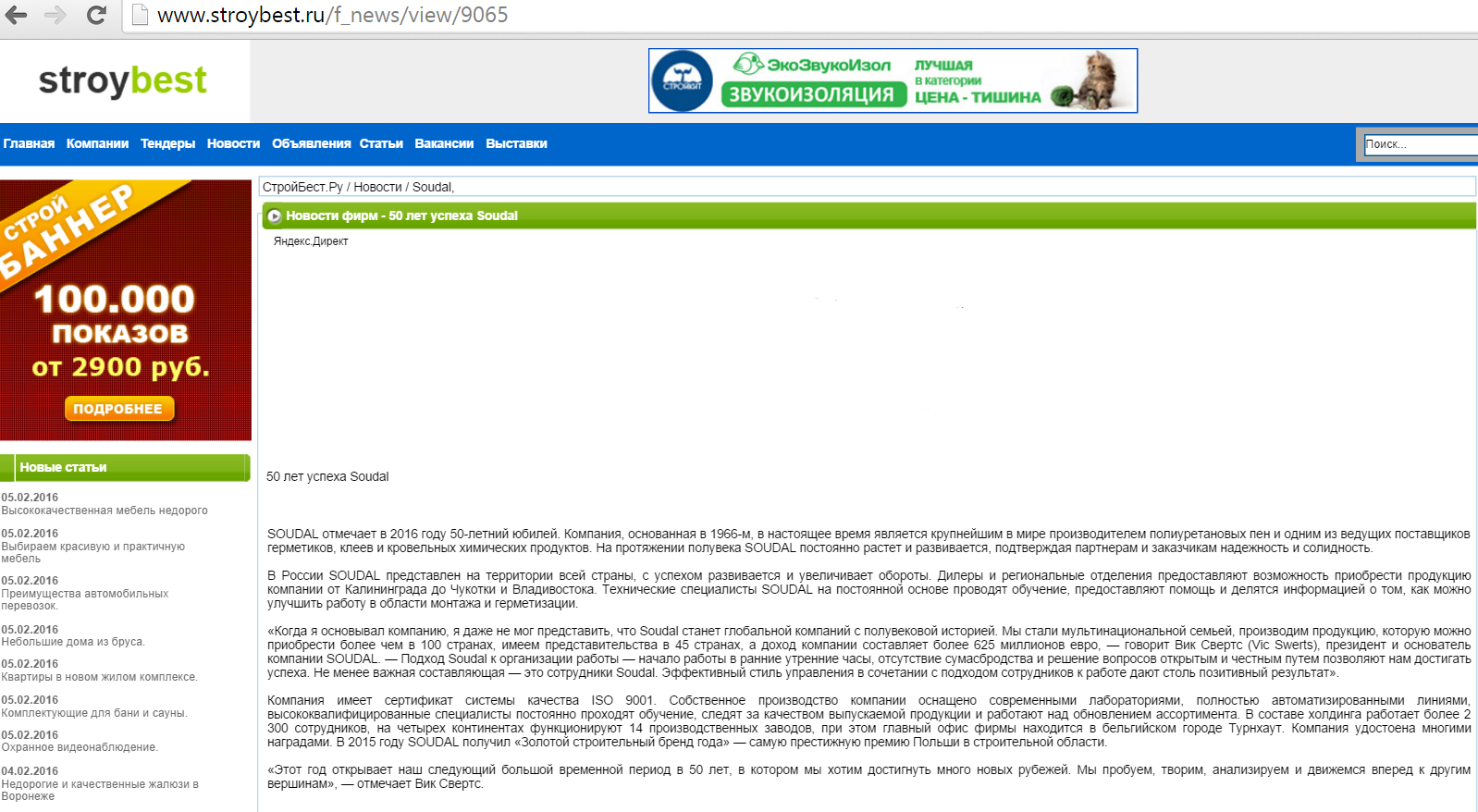 www.stroybest.ru/f_news/view/9065

stroybest

СТРОЙБАТ ЭкоЗвукоИзол ЗВУКОИЗОЛЯЦИЯ ЛУЧШАЯ в категории ЦЕНА - ТИШИНА

Главная Компании Тендеры Новости Объявления Статьи Вакансии Выставки

Поиск...

СТРОЙ БАННЕР 100.000 ПОКАЗОВ от 2900 руб. ПОДРОБНЕЕ

Новые статьи

05.02.2016
Высококачественная мебель недорого

05.02.2016
Выбираем красивую и практичную мебель

05.02.2016
Преимущества автомобильных перевозок.

05.02.2016
Небольшие дома из бруса.

05.02.2016
Квартиры в новом жилом комплексе.

05.02.2016
Комплектующие для бани и сауны.

05.02.2016
Охранное видеонаблюдение.

04.02.2016
Недорогие и качественные жалюзи в Воронеже

СтройБест.Ру / Новости / Soudal,

Новости фирм - 50 лет успеха Soudal

Яндекс.Директ

50 лет успеха Soudal

SOUDAL отмечает в 2016 году 50-летний юбилей. Компания, основанная в 1966-м, в настоящее время является крупнейшим в мире производителем полиуретановых пен и одним из ведущих поставщиков герметиков, клеев и кровельных химических продуктов. На протяжении полувека SOUDAL постоянно растет и развивается, подтверждая партнерам и заказчикам надежность и солидность.

В России SOUDAL представлен на территории всей страны, с успехом развивается и увеличивает обороты. Дилеры и региональные отделения предоставляют возможность приобрести продукцию компании от Калининграда до Чукотки и Владивостока. Технические специалисты SOUDAL на постоянной основе проводят обучение, предоставляют помощь и делятся информацией о том, как можно улучшить работу в области монтажа и герметизации.

«Когда я основывал компанию, я даже не мог представить, что Soudal станет глобальной компаний с полувековой историей. Мы стали мультинациональной семьей, производим продукцию, которую можно приобрести более чем в 100 странах, имеем представительства в 45 странах, а доход компании составляет более 625 миллионов евро, — говорит Вик Свертс (Vic Swerts), президент и основатель компании SOUDAL. — Подход Soudal к организации работы — начало работы в ранние утренние часы, отсутствие сумасбродства и решение вопросов открытым и честным путем позволяют нам достигать успеха. Не менее важная составляющая — это сотрудники Soudal. Эффективный стиль управления в сочетании с подходом сотрудников к работе дают столь позитивный результат».

Компания имеет сертификат системы качества ISO 9001. Собственное производство компании оснащено современными лабораториями, полностью автоматизированными линиями, высококвалифицированные специалисты постоянно проходят обучение, следят за качеством выпускаемой продукции и работают над обновлением ассортимента. В составе холдинга работает более 2 300 сотрудников, на четырех континентах функционируют 14 производственных заводов, при этом главный офис фирмы находится в бельгийском городе Турнхаут. Компания удостоена многими наградами. В 2015 году SOUDAL получил «Золотой строительный бренд года» — самую престижную премию Польши в строительной области.

«Этот год открывает наш следующий большой временной период в 50 лет, в котором мы хотим достигнуть много новых рубежей. Мы пробуем, творим, анализируем и движемся вперед к другим вершинам», — отмечает Вик Свертс.